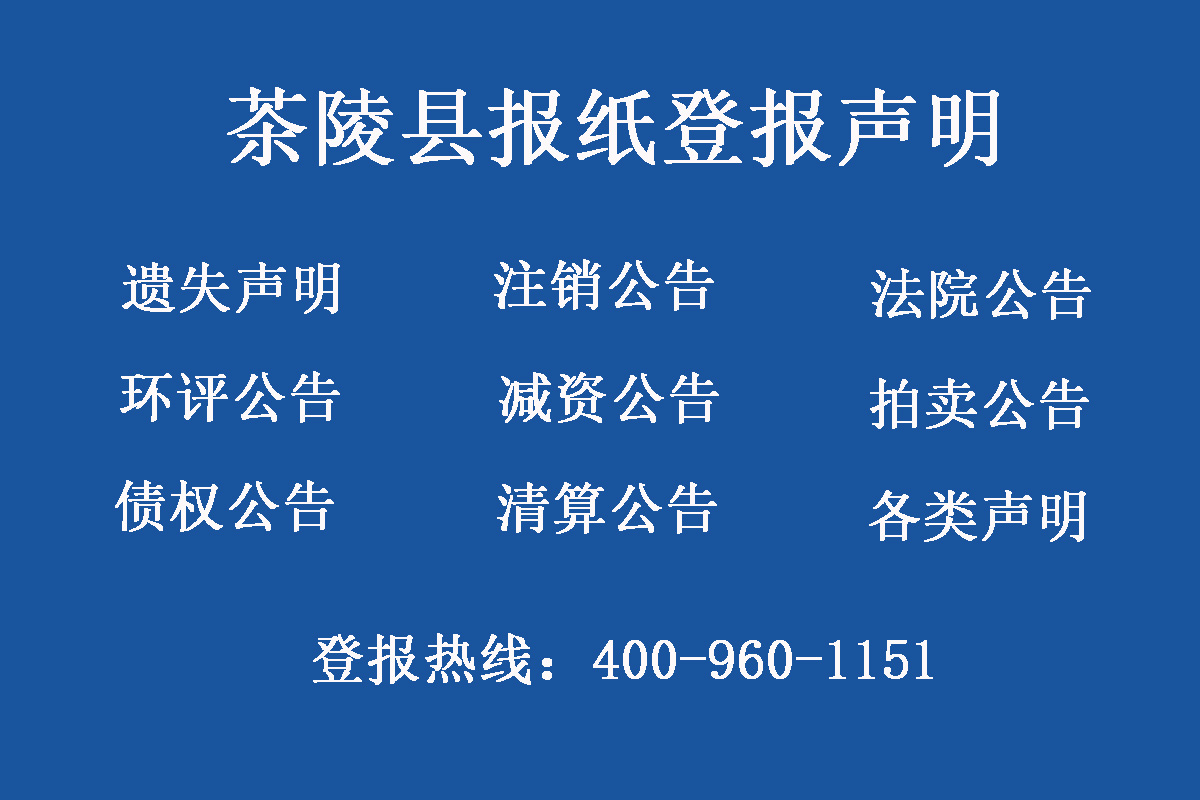 茶陵县报纸登报声明

遗失声明 注销公告 法院公告
环评公告 减资公告 拍卖公告
债权公告 清算公告 各类声明

登报热线：400-960-1151